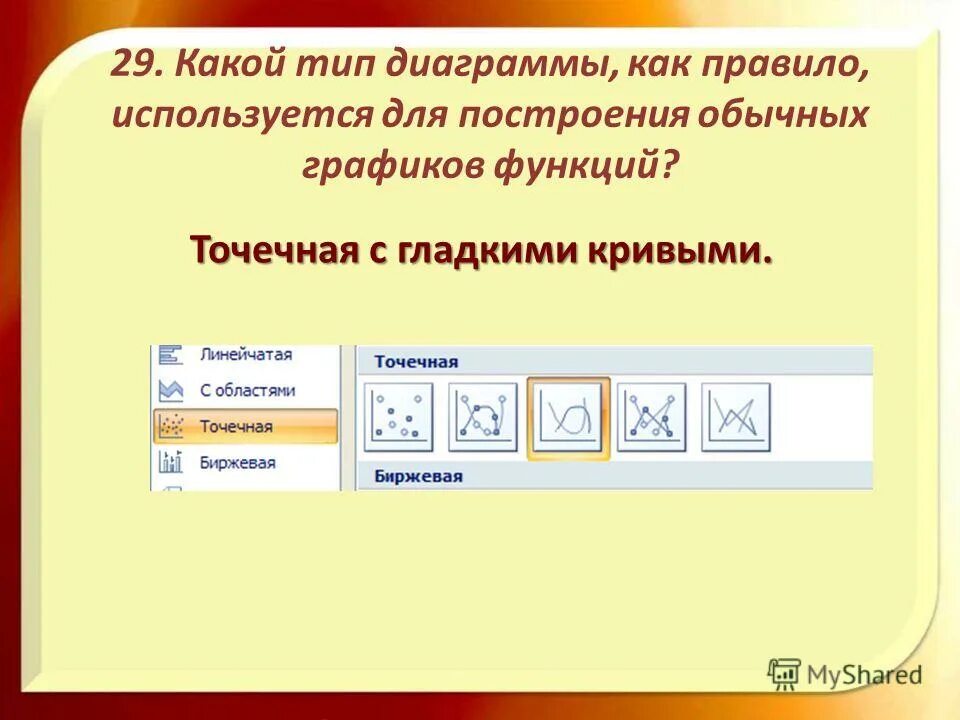 29. Какой тип диаграммы, как правило, используется для построения обычных графиков функций?

Точечная с гладкими кривыми.

Линейчатая
С областями
Точечная
Биржевая

Точечная

Биржевая

MyShared